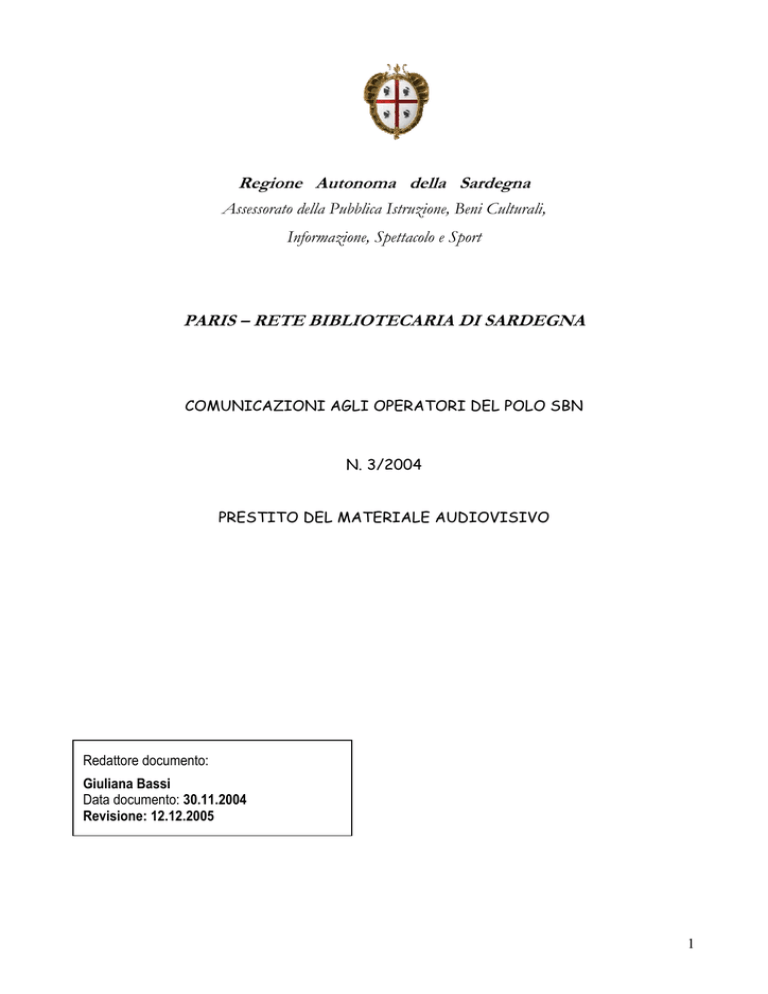 Regione Autonoma della Sardegna
Assessorato della Pubblica Istruzione, Beni Culturali,
Informazione, Spettacolo e Sport

PARIS – RETE BIBLIOTECARIA DI SARDEGNA

COMUNICAZIONI AGLI OPERATORI DEL POLO SBN

N. 3/2004

PRESTITO DEL MATERIALE AUDIOVISIVO

Redattore documento:
Giuliana Bassi
Data documento: 30.11.2004
Revisione: 12.12.2005

1